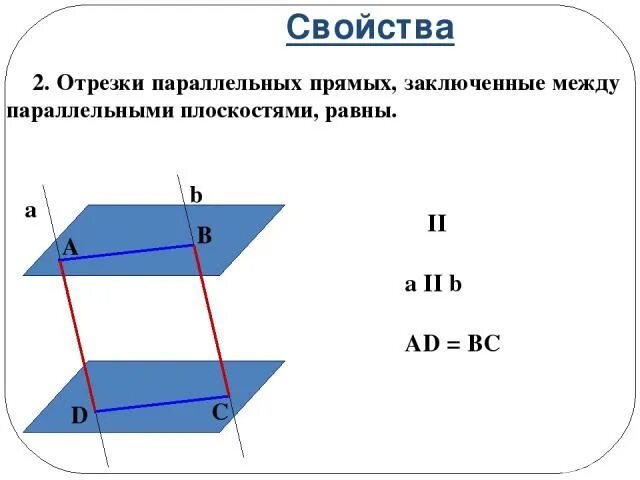 Свойства

2. Отрезки параллельных прямых, заключенные между параллельными плоскостями, равны.

a

b

A

B

D

C

II

a II b

AD = BC